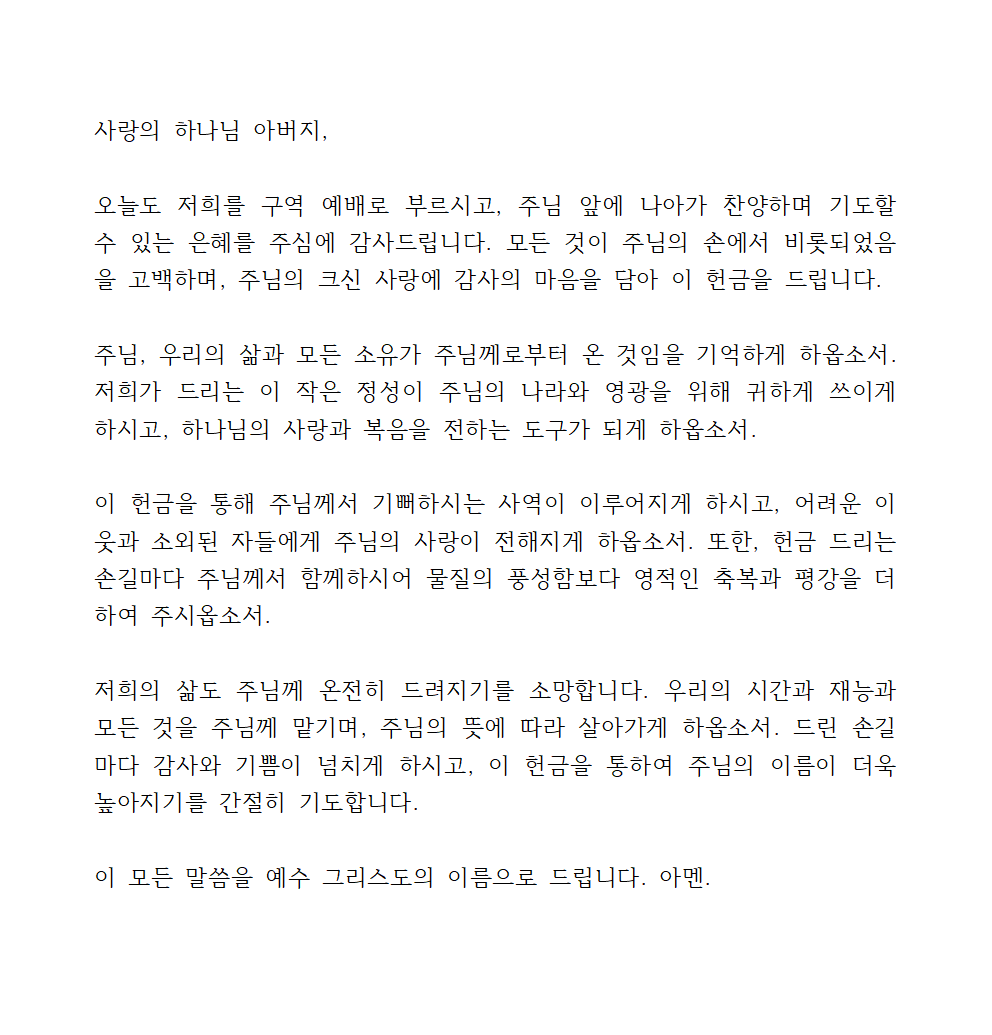 사랑의 하나님 아버지,

오늘도 저희를 구역 예배로 부르시고, 주님 앞에 나아가 찬양하며 기도할 수 있는 은혜를 주심에 감사드립니다. 모든 것이 주님의 손에서 비롯되었음을 고백하며, 주님의 크신 사랑에 감사의 마음을 담아 이 헌금을 드립니다.

주님, 우리의 삶과 모든 소유가 주님께로부터 온 것임을 기억하게 하옵소서. 저희가 드리는 이 작은 정성이 주님의 나라와 영광을 위해 귀하게 쓰이게 하시고, 하나님의 사랑과 복음을 전하는 도구가 되게 하옵소서.

이 헌금을 통해 주님께서 기뻐하시는 사역이 이루어지게 하시고, 어려운 이웃과 소외된 자들에게 주님의 사랑이 전해지게 하옵소서. 또한, 헌금 드리는 손길마다 주님께서 함께하시어 물질의 풍성함보다 영적인 축복과 평강을 더하여 주시옵소서.

저희의 삶도 주님께 온전히 드려지기를 소망합니다. 우리의 시간과 재능과 모든 것을 주님께 맡기며, 주님의 뜻에 따라 살아가게 하옵소서. 드린 손길마다 감사와 기쁨이 넘치게 하시고, 이 헌금을 통하여 주님의 이름이 더욱 높아지기를 간절히 기도합니다.

이 모든 말씀을 예수 그리스도의 이름으로 드립니다. 아멘.